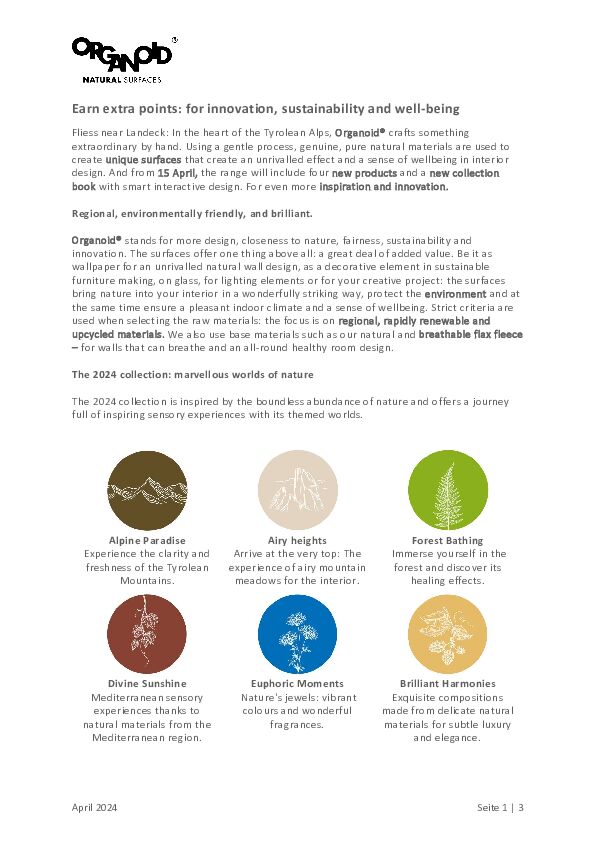 ORGANOID®
NATURAL SURFACES

Earn extra points: for innovation, sustainability and well-being

Fliess near Landeck: In the heart of the Tyrolean Alps, Organoid® crafts something extraordinary by hand. Using a gentle process, genuine, pure natural materials are used to create unique surfaces that create an unrivalled effect and a sense of wellbeing in interior design. And from 15 April, the range will include four new products and a new collection book with smart interactive design. For even more inspiration and innovation.

Regional, environmentally friendly, and brilliant.

Organoid® stands for more design, closeness to nature, fairness, sustainability and innovation. The surfaces offer one thing above all: a great deal of added value. Be it as wallpaper for an unrivalled natural wall design, as a decorative element in sustainable furniture making, on glass, for lighting elements or for your creative project: the surfaces bring nature into your interior in a wonderfully striking way, protect the environment and at the same time ensure a pleasant indoor climate and a sense of wellbeing. Strict criteria are used when selecting the raw materials: the focus is on regional, rapidly renewable and upcycled materials. We also use base materials such as our natural and breathable flax fleece – for walls that can breathe and an all-round healthy room design.

The 2024 collection: marvellous worlds of nature

The 2024 collection is inspired by the boundless abundance of nature and offers a journey full of inspiring sensory experiences with its themed worlds.

Alpine Paradise
Experience the clarity and freshness of the Tyrolean Mountains.

Airy heights
Arrive at the very top: The experience of airy mountain meadows for the interior.

Forest Bathing
Immerse yourself in the forest and discover its healing effects.

Divine Sunshine
Mediterranean sensory experiences thanks to natural materials from the Mediterranean region.

Euphoric Moments
Nature's jewels: vibrant colours and wonderful fragrances.

Brilliant Harmonies
Exquisite compositions made from delicate natural materials for subtle luxury and elegance.

April 2024

Seite 1 | 3